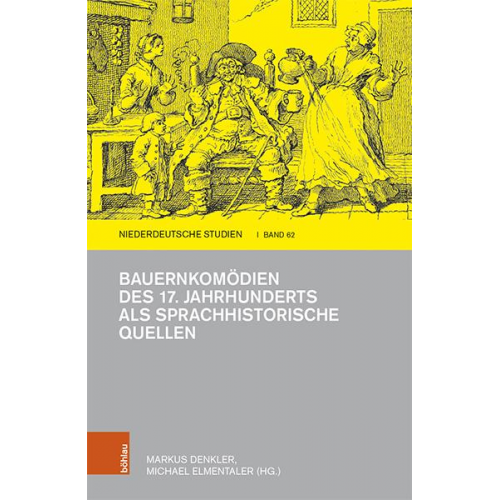 NIEDERDEUTSCHE STUDIEN | BAND 62

BAUERNKOMÖDIEN DES 17. JAHRHUNDERTS ALS SPRACHHISTORISCHE QUELLEN

böhlau

MARKUS DENKLER, MICHAEL ELMENTALER (HG.)